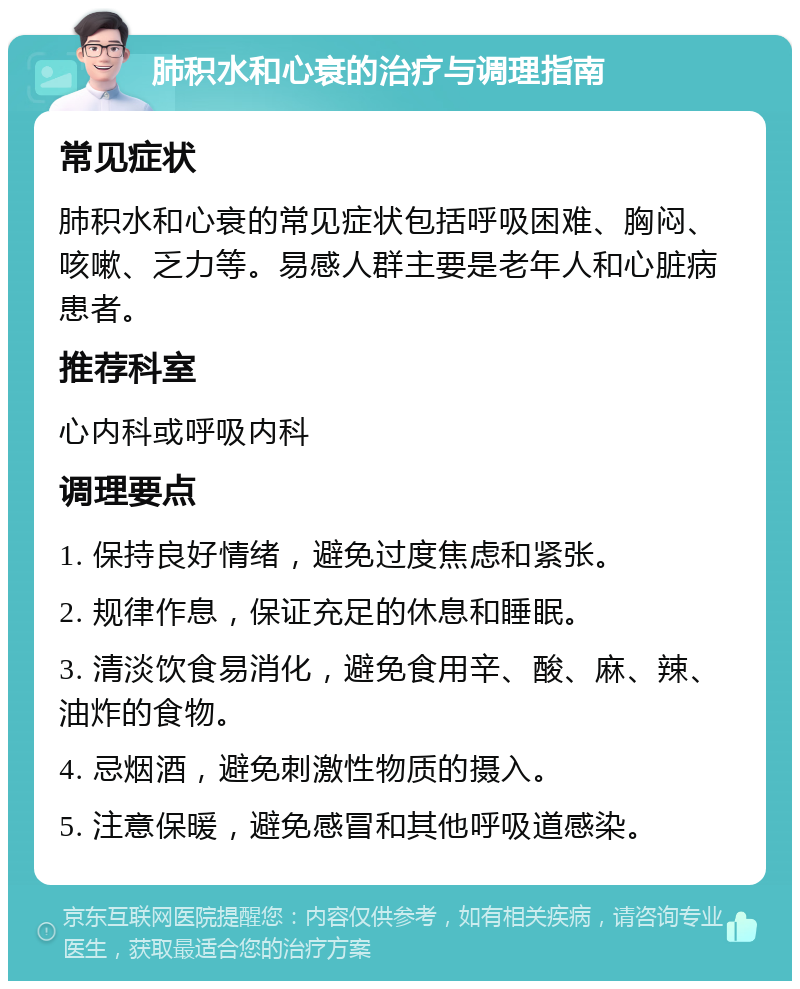 肺积水和心衰的治疗与调理指南

常见症状

肺积水和心衰的常见症状包括呼吸困难、胸闷、咳嗽、乏力等。易感人群主要是老年人和心脏病患者。

推荐科室

心内科或呼吸内科

调理要点

1. 保持良好情绪，避免过度焦虑和紧张。

2. 规律作息，保证充足的休息和睡眠。

3. 清淡饮食易消化，避免食用辛、酸、麻、辣、油炸的食物。

4. 忌烟酒，避免刺激性物质的摄入。

5. 注意保暖，避免感冒和其他呼吸道感染。

京东互联网医院提醒您：内容仅供参考，如有相关疾病，请咨询专业医生，获取最适合您的治疗方案